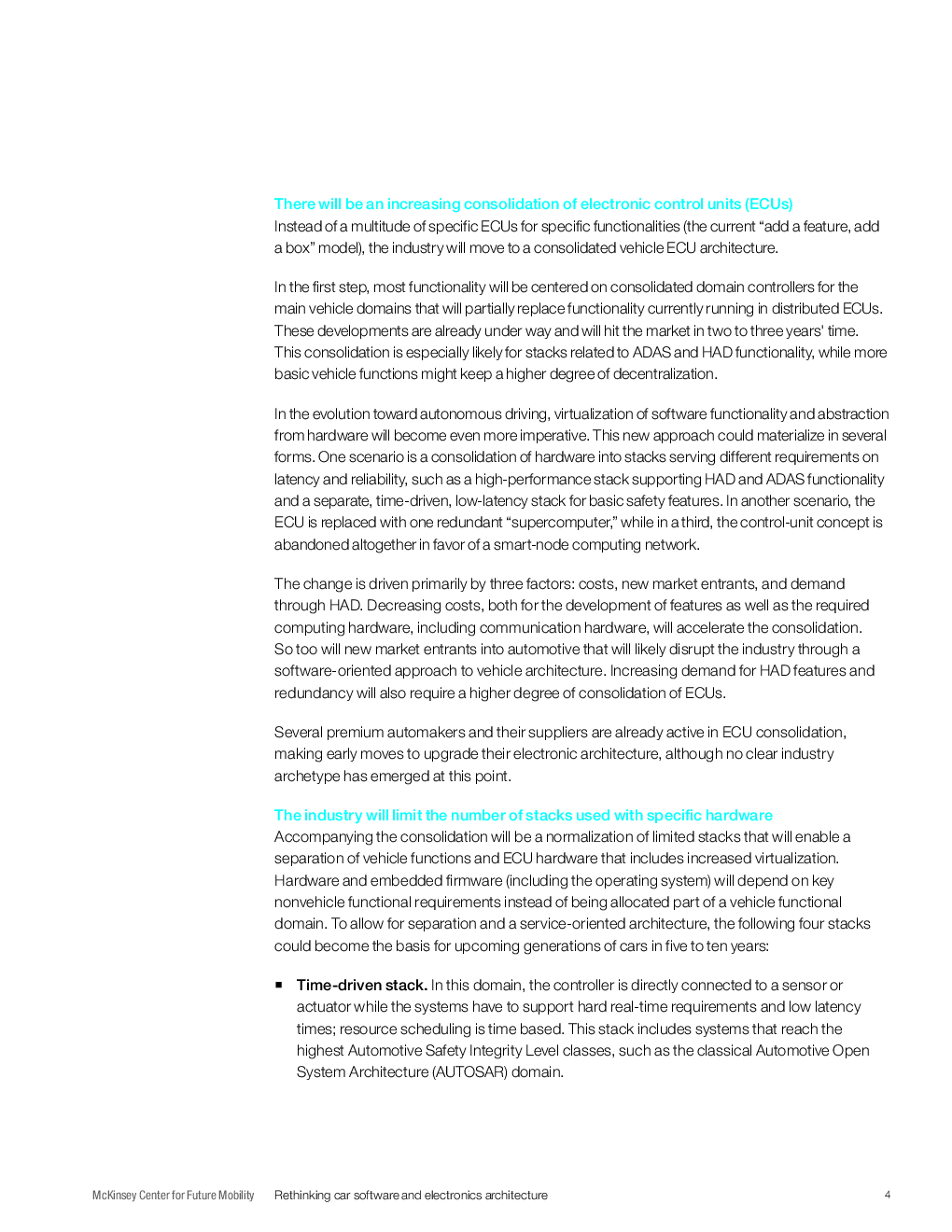 There will be an increasing consolidation of electronic control units (ECUs)
Instead of a multitude of specific ECUs for specific functionalities (the current “add a feature, add a box” model), the industry will move to a consolidated vehicle ECU architecture.

In the first step, most functionality will be centered on consolidated domain controllers for the main vehicle domains that will partially replace functionality currently running in distributed ECUs. These developments are already under way and will hit the market in two to three years' time. This consolidation is especially likely for stacks related to ADAS and HAD functionality, while more basic vehicle functions might keep a higher degree of decentralization.

In the evolution toward autonomous driving, virtualization of software functionality and abstraction from hardware will become even more imperative. This new approach could materialize in several forms. One scenario is a consolidation of hardware into stacks serving different requirements on latency and reliability, such as a high-performance stack supporting HAD and ADAS functionality and a separate, time-driven, low-latency stack for basic safety features. In another scenario, the ECU is replaced with one redundant “supercomputer,” while in a third, the control-unit concept is abandoned altogether in favor of a smart-node computing network.

The change is driven primarily by three factors: costs, new market entrants, and demand through HAD. Decreasing costs, both for the development of features as well as the required computing hardware, including communication hardware, will accelerate the consolidation. So too will new market entrants into automotive that will likely disrupt the industry through a software-oriented approach to vehicle architecture. Increasing demand for HAD features and redundancy will also require a higher degree of consolidation of ECUs.

Several premium automakers and their suppliers are already active in ECU consolidation, making early moves to upgrade their electronic architecture, although no clear industry archetype has emerged at this point.

The industry will limit the number of stacks used with specific hardware
Accompanying the consolidation will be a normalization of limited stacks that will enable a separation of vehicle functions and ECU hardware that includes increased virtualization. Hardware and embedded firmware (including the operating system) will depend on key nonvehicle functional requirements instead of being allocated part of a vehicle functional domain. To allow for separation and a service-oriented architecture, the following four stacks could become the basis for upcoming generations of cars in five to ten years:

▪ Time-driven stack. In this domain, the controller is directly connected to a sensor or actuator while the systems have to support hard real-time requirements and low latency times; resource scheduling is time based. This stack includes systems that reach the highest Automotive Safety Integrity Level classes, such as the classical Automotive Open System Architecture (AUTOSAR) domain.

McKinsey Center for Future Mobility Rethinking car software and electronics architecture 4